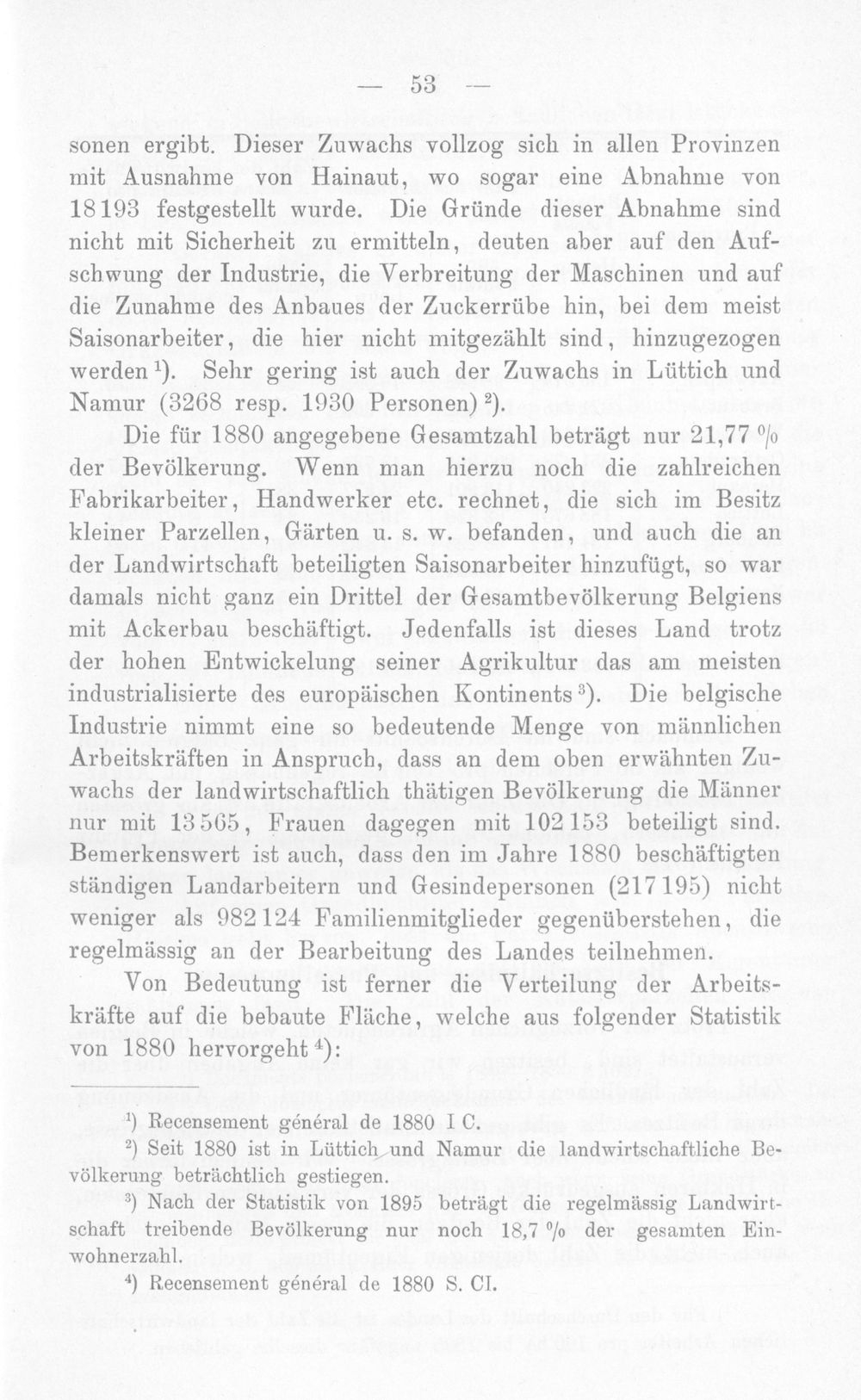 — 53 —

sonen ergibt. Dieser Zuwachs vollzog sich in allen Provinzen mit Ausnahme von Hainaut, wo sogar eine Abnahme von 18193 festgestellt wurde. Die Gründe dieser Abnahme sind nicht mit Sicherheit zu ermitteln, deuten aber auf den Aufschwung der Industrie, die Verbreitung der Maschinen und auf die Zunahme des Anbaues der Zuckerrübe hin, bei dem meist Saisonarbeiter, die hier nicht mitgezählt sind, hinzugezogen werden $^{1}$). Sehr gering ist auch der Zuwachs in Lüttich und Namur (3268 resp. 1930 Personen) $^{2}$).

Die für 1880 angegebene Gesamtzahl beträgt nur 21,77 % der Bevölkerung. Wenn man hierzu noch die zahlreichen Fabrikarbeiter, Handwerker etc. rechnet, die sich im Besitz kleiner Parzellen, Gärten u. s. w. befanden, und auch die an der Landwirtschaft beteiligten Saisonarbeiter hinzufügt, so war damals nicht ganz ein Drittel der Gesamtbevölkerung Belgiens mit Ackerbau beschäftigt. Jedenfalls ist dieses Land trotz der hohen Entwickelung seiner Agrikultur das am meisten industrialisierte des europäischen Kontinents $^{3}$). Die belgische Industrie nimmt eine so bedeutende Menge von männlichen Arbeitskräften in Anspruch, dass an dem oben erwähnten Zuwachs der landwirtschaftlich thätigen Bevölkerung die Männer nur mit 13565, Frauen dagegen mit 102153 beteiligt sind. Bemerkenswert ist auch, dass den im Jahre 1880 beschäftigten ständigen Landarbeitern und Gesindepersonen (217195) nicht weniger als 982124 Familienmitglieder gegenüberstehen, die regelmässig an der Bearbeitung des Landes teilnehmen.

Von Bedeutung ist ferner die Verteilung der Arbeitskräfte auf die bebaute Fläche, welche aus folgender Statistik von 1880 hervorgeht $^{4}$):

$^{1}$) Recensement général de 1880 I C.

$^{2}$) Seit 1880 ist in Lüttich und Namur die landwirtschaftliche Bevölkerung beträchtlich gestiegen.

$^{3}$) Nach der Statistik von 1895 beträgt die regelmässig Landwirtschaft treibende Bevölkerung nur noch 18,7 % der gesamten Einwohnerzahl.

$^{4}$) Recensement général de 1880 S. CI.